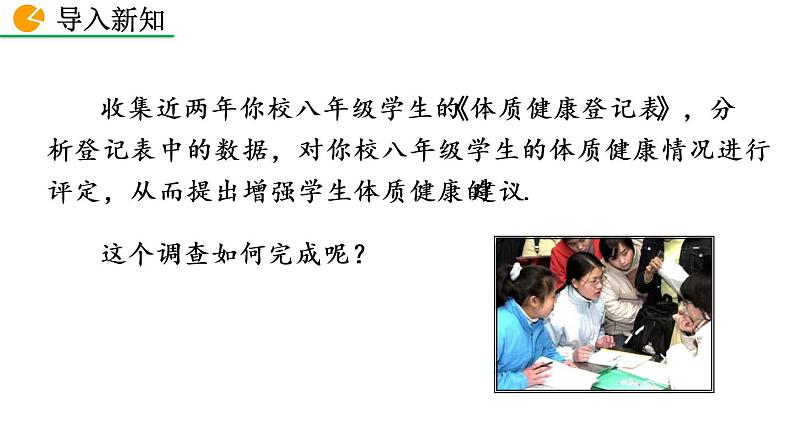 导入新知

收集近两年你校八年级学生的《体质健康登记表》，分析登记表中的数据，对你校八年级学生的体质健康情况进行评定，从而提出增强学生体质健康的建议.

这个调查如何完成呢？